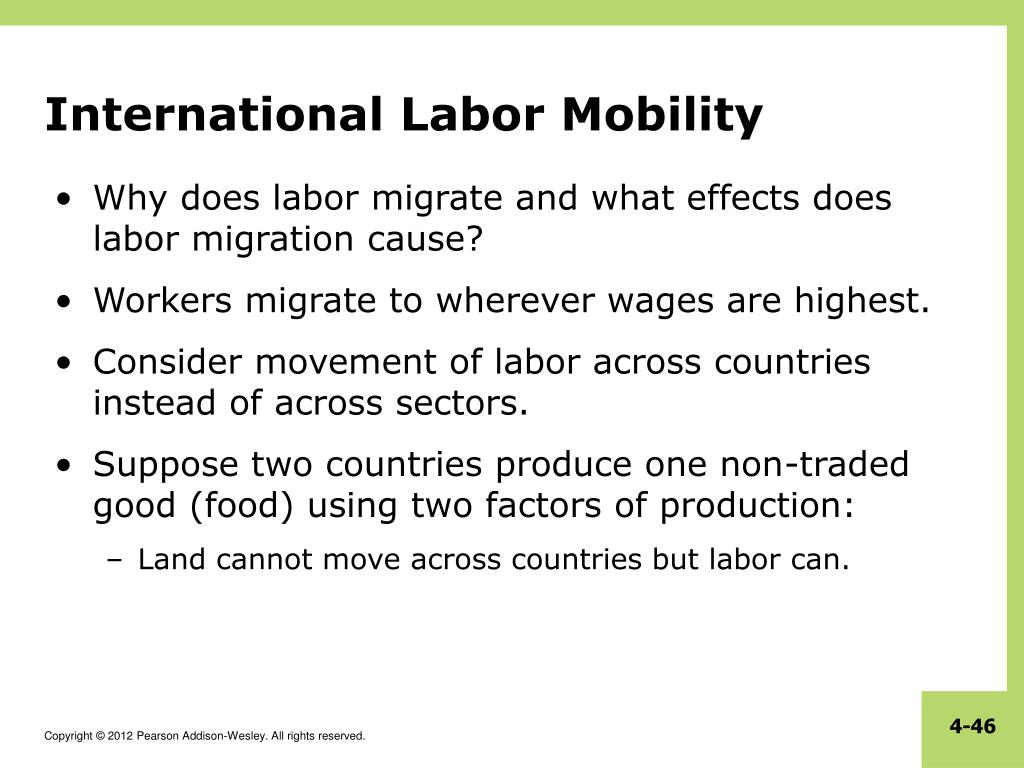 International Labor Mobility

• Why does labor migrate and what effects does labor migration cause?

• Workers migrate to wherever wages are highest.

• Consider movement of labor across countries instead of across sectors.

• Suppose two countries produce one non-traded good (food) using two factors of production:

– Land cannot move across countries but labor can.

Copyright © 2012 Pearson Addison-Wesley. All rights reserved.

4-46